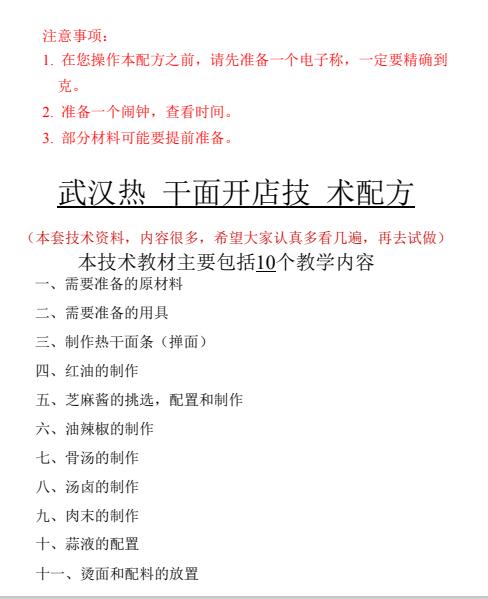 注意事项：

1. 在您操作本配方之前，请先准备一个电子称，一定要精确到克。
2. 准备一个闹钟，查看时间。
3. 部分材料可能要提前准备。

武汉热 干面开店技 术配方

（本套技术资料，内容很多，希望大家认真多看几遍，再去试做）

本技术教材主要包括10个教学内容

一、需要准备的原材料

二、需要准备的用具

三、制作热干面条（掸面）

四、红油的制作

五、芝麻酱的挑选，配置和制作

六、油辣椒的制作

七、骨汤的制作

八、汤卤的制作

九、肉末的制作

十、蒜液的配置

十一、烫面和配料的放置